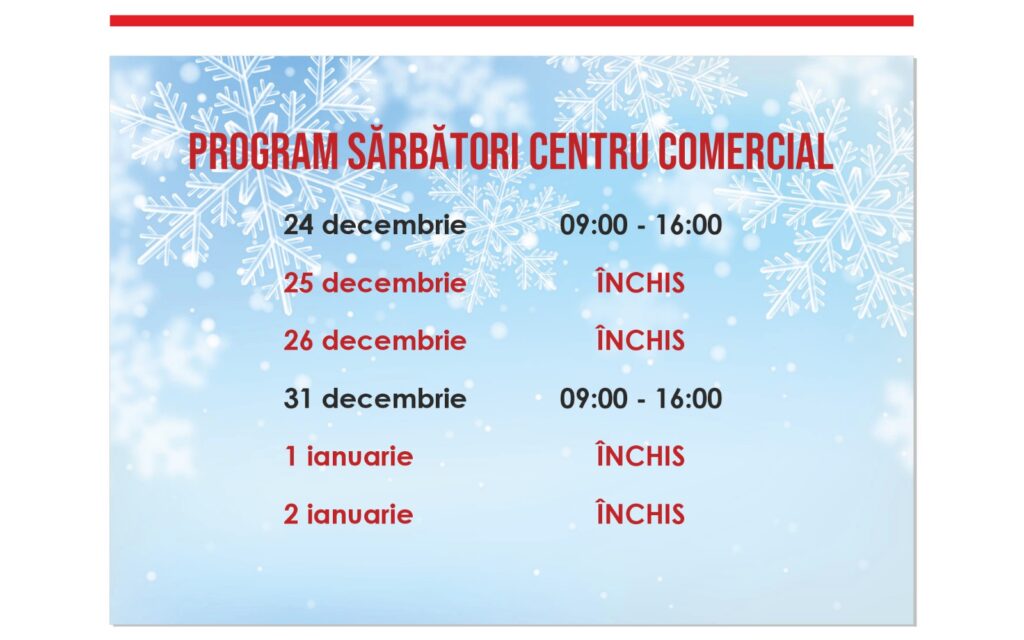 PROGRAM SĂRBĂTORI CENTRU COMERCIAL

24 decembrie 09:00 - 16:00
25 decembrie ÎNCHIS
26 decembrie ÎNCHIS
31 decembrie 09:00 - 16:00
1 ianuarie ÎNCHIS
2 ianuarie ÎNCHIS